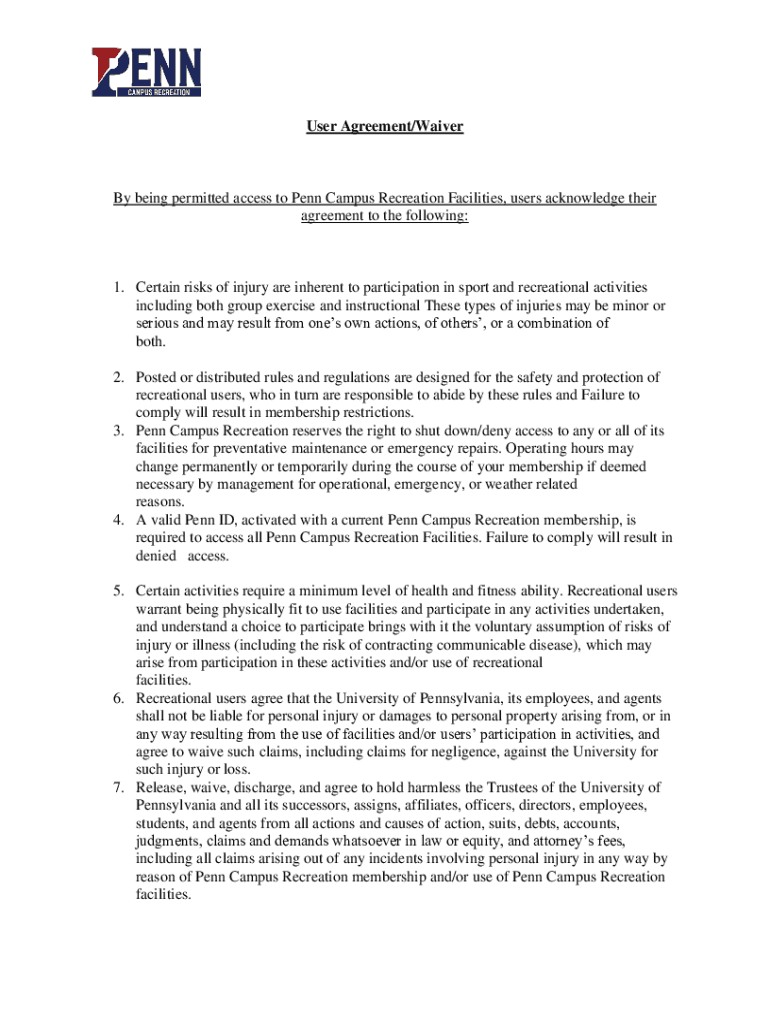 PENN
CAMPUS RECREATION

User Agreement/Waiver

By being permitted access to Penn Campus Recreation Facilities, users acknowledge their agreement to the following:

1. Certain risks of injury are inherent to participation in sport and recreational activities including both group exercise and instructional These types of injuries may be minor or serious and may result from one's own actions, of others', or a combination of both.

2. Posted or distributed rules and regulations are designed for the safety and protection of recreational users, who in turn are responsible to abide by these rules and Failure to comply will result in membership restrictions.
3. Penn Campus Recreation reserves the right to shut down/deny access to any or all of its facilities for preventative maintenance or emergency repairs. Operating hours may change permanently or temporarily during the course of your membership if deemed necessary by management for operational, emergency, or weather related reasons.
4. A valid Penn ID, activated with a current Penn Campus Recreation membership, is required to access all Penn Campus Recreation Facilities. Failure to comply will result in denied access.

5. Certain activities require a minimum level of health and fitness ability. Recreational users warrant being physically fit to use facilities and participate in any activities undertaken, and understand a choice to participate brings with it the voluntary assumption of risks of injury or illness (including the risk of contracting communicable disease), which may arise from participation in these activities and/or use of recreational facilities.
6. Recreational users agree that the University of Pennsylvania, its employees, and agents shall not be liable for personal injury or damages to personal property arising from, or in any way resulting from the use of facilities and/or users' participation in activities, and agree to waive such claims, including claims for negligence, against the University for such injury or loss.
7. Release, waive, discharge, and agree to hold harmless the Trustees of the University of Pennsylvania and all its successors, assigns, affiliates, officers, directors, employees, students, and agents from all actions and causes of action, suits, debts, accounts, judgments, claims and demands whatsoever in law or equity, and attorney's fees, including all claims arising out of any incidents involving personal injury in any way by reason of Penn Campus Recreation membership and/or use of Penn Campus Recreation facilities.